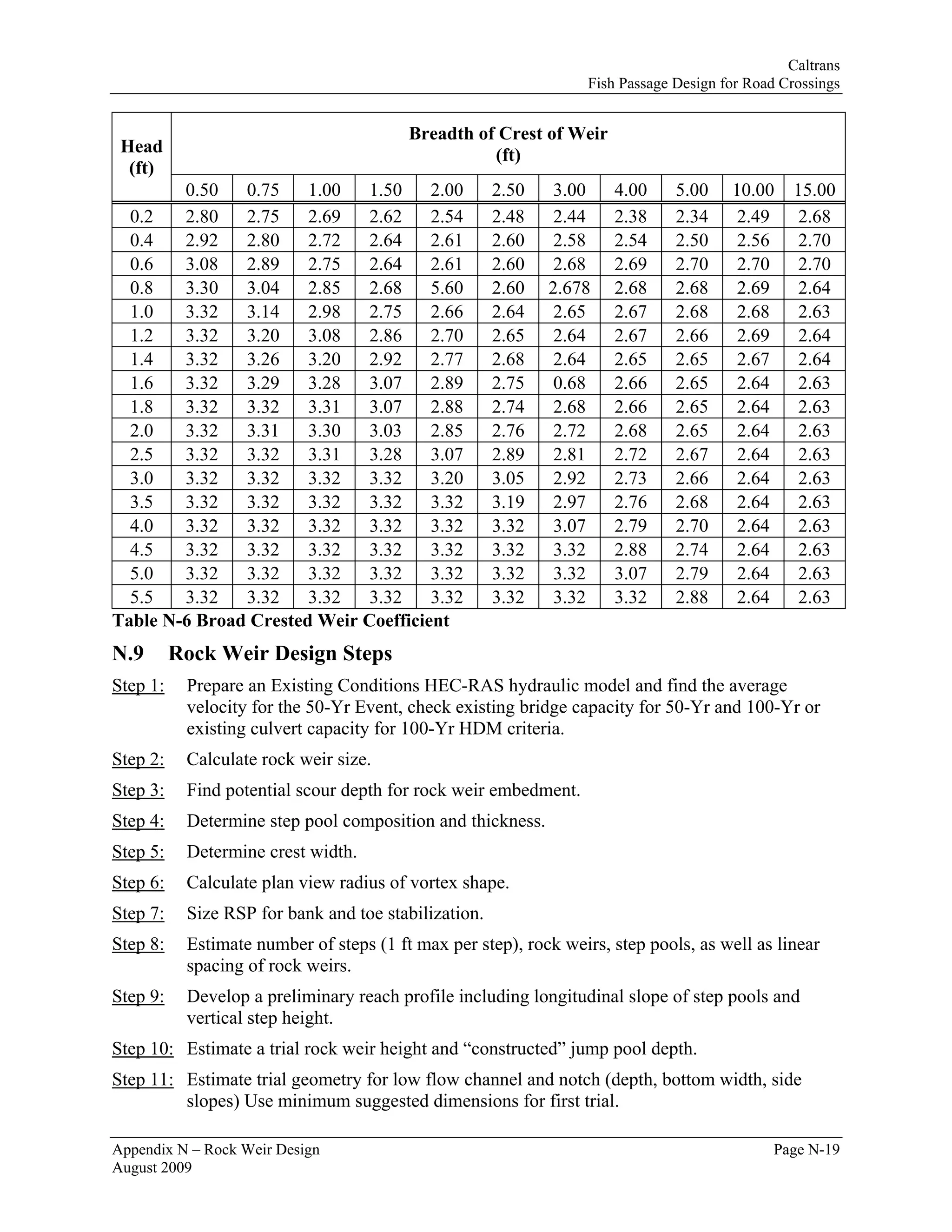 Caltrans
Fish Passage Design for Road Crossings

| Head (ft) | Breadth of Crest of Weir (ft) | | | | | | | | | | |
|---|---|---|---|---|---|---|---|---|---|---|---|
| | 0.50 | 0.75 | 1.00 | 1.50 | 2.00 | 2.50 | 3.00 | 4.00 | 5.00 | 10.00 | 15.00 |
| 0.2 | 2.80 | 2.75 | 2.69 | 2.62 | 2.54 | 2.48 | 2.44 | 2.38 | 2.34 | 2.49 | 2.68 |
| 0.4 | 2.92 | 2.80 | 2.72 | 2.64 | 2.61 | 2.60 | 2.58 | 2.54 | 2.50 | 2.56 | 2.70 |
| 0.6 | 3.08 | 2.89 | 2.75 | 2.64 | 2.61 | 2.60 | 2.68 | 2.69 | 2.70 | 2.70 | 2.70 |
| 0.8 | 3.30 | 3.04 | 2.85 | 2.68 | 5.60 | 2.60 | 2.678 | 2.68 | 2.68 | 2.69 | 2.64 |
| 1.0 | 3.32 | 3.14 | 2.98 | 2.75 | 2.66 | 2.64 | 2.65 | 2.67 | 2.68 | 2.68 | 2.63 |
| 1.2 | 3.32 | 3.20 | 3.08 | 2.86 | 2.70 | 2.65 | 2.64 | 2.67 | 2.66 | 2.69 | 2.64 |
| 1.4 | 3.32 | 3.26 | 3.20 | 2.92 | 2.77 | 2.68 | 2.64 | 2.65 | 2.65 | 2.67 | 2.64 |
| 1.6 | 3.32 | 3.29 | 3.28 | 3.07 | 2.89 | 2.75 | 0.68 | 2.66 | 2.65 | 2.64 | 2.63 |
| 1.8 | 3.32 | 3.32 | 3.31 | 3.07 | 2.88 | 2.74 | 2.68 | 2.66 | 2.65 | 2.64 | 2.63 |
| 2.0 | 3.32 | 3.31 | 3.30 | 3.03 | 2.85 | 2.76 | 2.72 | 2.68 | 2.65 | 2.64 | 2.63 |
| 2.5 | 3.32 | 3.32 | 3.31 | 3.28 | 3.07 | 2.89 | 2.81 | 2.72 | 2.67 | 2.64 | 2.63 |
| 3.0 | 3.32 | 3.32 | 3.32 | 3.32 | 3.20 | 3.05 | 2.92 | 2.73 | 2.66 | 2.64 | 2.63 |
| 3.5 | 3.32 | 3.32 | 3.32 | 3.32 | 3.32 | 3.19 | 2.97 | 2.76 | 2.68 | 2.64 | 2.63 |
| 4.0 | 3.32 | 3.32 | 3.32 | 3.32 | 3.32 | 3.32 | 3.07 | 2.79 | 2.70 | 2.64 | 2.63 |
| 4.5 | 3.32 | 3.32 | 3.32 | 3.32 | 3.32 | 3.32 | 3.32 | 2.88 | 2.74 | 2.64 | 2.63 |
| 5.0 | 3.32 | 3.32 | 3.32 | 3.32 | 3.32 | 3.32 | 3.32 | 3.07 | 2.79 | 2.64 | 2.63 |
| 5.5 | 3.32 | 3.32 | 3.32 | 3.32 | 3.32 | 3.32 | 3.32 | 3.32 | 2.88 | 2.64 | 2.63 |

Table N-6 Broad Crested Weir Coefficient

N.9 Rock Weir Design Steps

Step 1: Prepare an Existing Conditions HEC-RAS hydraulic model and find the average velocity for the 50-Yr Event, check existing bridge capacity for 50-Yr and 100-Yr or existing culvert capacity for 100-Yr HDM criteria.

Step 2: Calculate rock weir size.

Step 3: Find potential scour depth for rock weir embedment.

Step 4: Determine step pool composition and thickness.

Step 5: Determine crest width.

Step 6: Calculate plan view radius of vortex shape.

Step 7: Size RSP for bank and toe stabilization.

Step 8: Estimate number of steps (1 ft max per step), rock weirs, step pools, as well as linear spacing of rock weirs.

Step 9: Develop a preliminary reach profile including longitudinal slope of step pools and vertical step height.

Step 10: Estimate a trial rock weir height and “constructed” jump pool depth.

Step 11: Estimate trial geometry for low flow channel and notch (depth, bottom width, side slopes) Use minimum suggested dimensions for first trial.

Appendix N – Rock Weir Design
August 2009
Page N-19